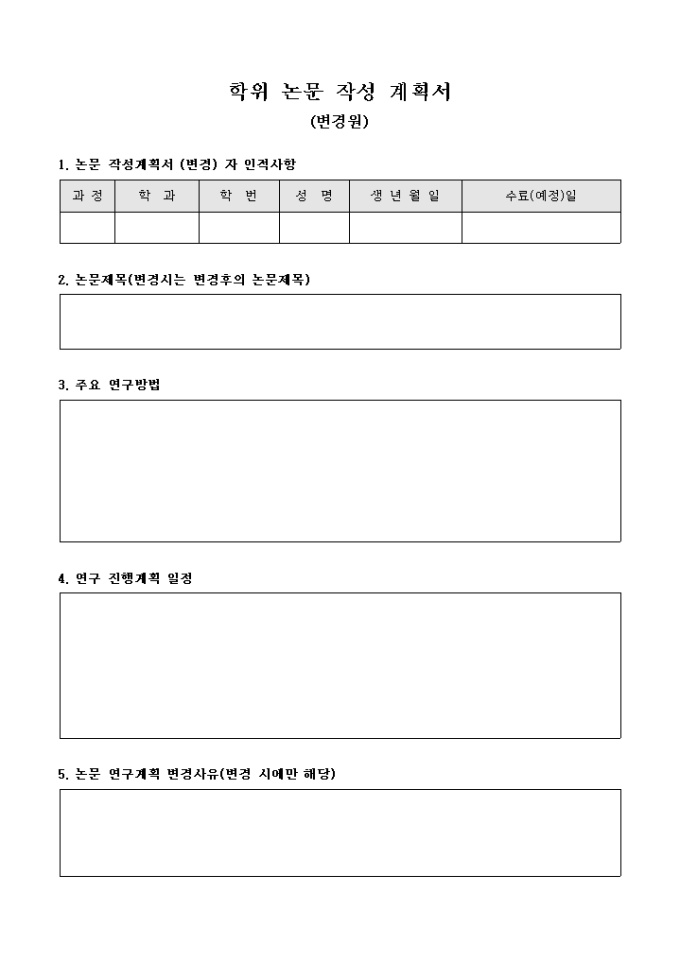 학위 논문 작성 계획서
(변경원)

1. 논문 작성계획서 (변경) 자 인적사항

| 과 정 | 학 과 | 학 번 | 성 명 | 생 년 월 일 | 수료(예정)일 |
|---|---|---|---|---|---|
| | | | | | |

2. 논문제목(변경시는 변경후의 논문제목)

3. 주요 연구방법

4. 연구 진행계획 일정

5. 논문 연구계획 변경사유(변경 시에만 해당)